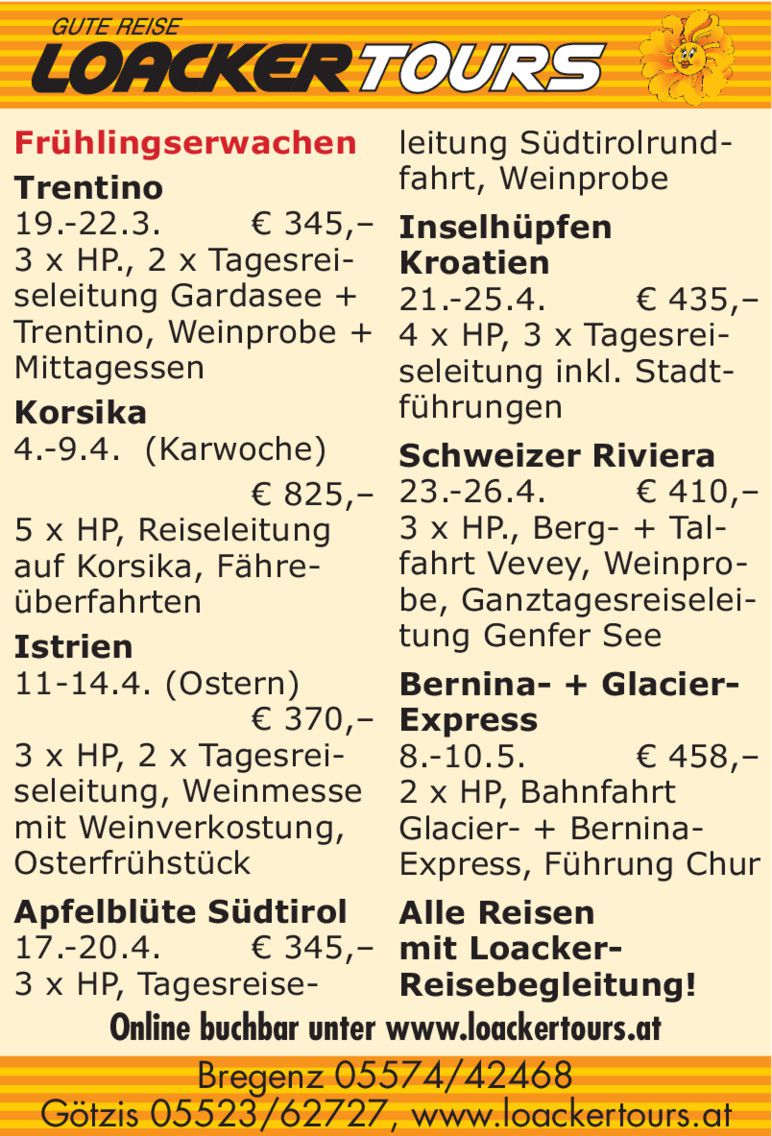 GUTE REISE
LOACKERTOURS

Frühlingserwachen
Trentino
19.-22.3. € 345,–
3 x HP., 2 x Tagesreiseleitung Gardasee + Trentino, Weinprobe + Mittagessen

Korsika
4.-9.4. (Karwoche)
€ 825,–
5 x HP, Reiseleitung auf Korsika, Fähreüberfahrten

Istrien
11-14.4. (Ostern)
€ 370,–
3 x HP, 2 x Tagesreiseleitung, Weinmesse mit Weinverkostung, Osterfrühstück

Apfelblüte Südtirol
17.-20.4. € 345,–
3 x HP, Tagesreiseleitung Südtirolrundfahrt, Weinprobe

Inselhüpfen Kroatien
21.-25.4. € 435,–
4 x HP, 3 x Tagesreiseleitung inkl. Stadtführungen

Schweizer Riviera
23.-26.4. € 410,–
3 x HP., Berg- + Talfahrt Vevey, Weinprobe, Ganztagesreiseleitung Genfer See

Bernina- + Glacier-Express
8.-10.5. € 458,–
2 x HP, Bahnfahrt Glacier- + Bernina-Express, Führung Chur

Alle Reisen mit Loacker-Reisebegleitung!

Online buchbar unter www.loackertours.at

Bregenz 05574/42468
Götzis 05523/62727, www.loackertours.at